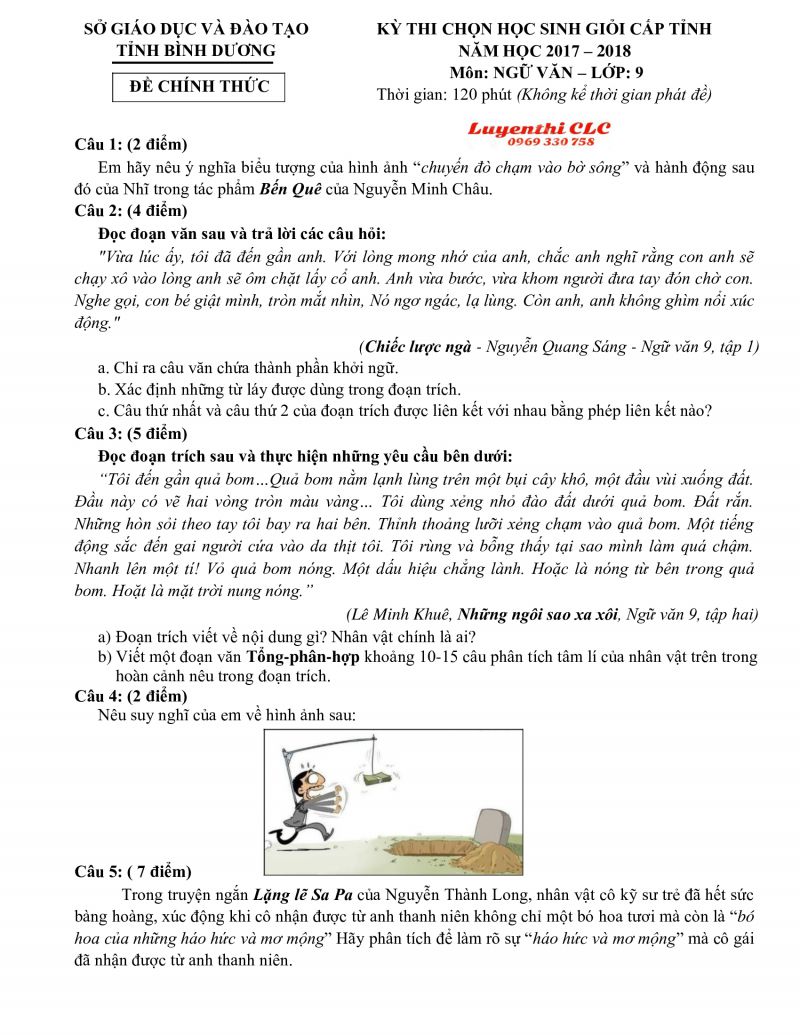 SỞ GIÁO DỤC VÀ ĐÀO TẠO
TỈNH BÌNH DƯƠNG

ĐỀ CHÍNH THỨC

KỲ THI CHỌN HỌC SINH GIỎI CẤP TỈNH
NĂM HỌC 2017 – 2018
Môn: NGỮ VĂN – LỚP: 9
Thời gian: 120 phút (Không kể thời gian phát đề)

Luyenthi CLC
0969 330 758

Câu 1: (2 điểm)
Em hãy nêu ý nghĩa biểu tượng của hình ảnh "chuyến đò chạm vào bờ sông" và hành động sau đó của Nhĩ trong tác phẩm Bến Quê của Nguyễn Minh Châu.

Câu 2: (4 điểm)
Đọc đoạn văn sau và trả lời các câu hỏi:
"Vừa lúc ấy, tôi đã đến gần anh. Với lòng mong nhớ của anh, chắc anh nghĩ rằng con anh sẽ chạy xô vào lòng anh sẽ ôm chặt lấy cổ anh. Anh vừa bước, vừa khom người đưa tay đón chờ con. Nghe gọi, con bé giật mình, tròn mắt nhìn, Nó ngơ ngác, lạ lùng. Còn anh, anh không ghìm nổi xúc động."
(Chiếc lược ngà - Nguyễn Quang Sáng - Ngữ văn 9, tập 1)
a. Chỉ ra câu văn chứa thành phần khởi ngữ.
b. Xác định những từ láy được dùng trong đoạn trích.
c. Câu thứ nhất và câu thứ 2 của đoạn trích được liên kết với nhau bằng phép liên kết nào?

Câu 3: (5 điểm)
Đọc đoạn trích sau và thực hiện những yêu cầu bên dưới:
"Tôi đến gần quả bom…Quả bom nằm lạnh lùng trên một bụi cây khô, một đầu vùi xuống đất. Đầu này có vẽ hai vòng tròn màu vàng… Tôi dùng xẻng nhỏ đào đất dưới quả bom. Đất rắn. Những hòn sỏi theo tay tôi bay ra hai bên. Thỉnh thoảng lưỡi xẻng chạm vào quả bom. Một tiếng động sắc đến gai người cứa vào da thịt tôi. Tôi rùng và bỗng thấy tại sao mình làm quá chậm. Nhanh lên một tí! Vỏ quả bom nóng. Một dấu hiệu chẳng lành. Hoặc là nóng từ bên trong quả bom. Hoặt là mặt trời nung nóng."
(Lê Minh Khuê, Những ngôi sao xa xôi, Ngữ văn 9, tập hai)
a) Đoạn trích viết về nội dung gì? Nhân vật chính là ai?
b) Viết một đoạn văn Tổng-phân-hợp khoảng 10-15 câu phân tích tâm lí của nhân vật trên trong hoàn cảnh nêu trong đoạn trích.

Câu 4: (2 điểm)
Nêu suy nghĩ của em về hình ảnh sau:

Câu 5: ( 7 điểm)
Trong truyện ngắn Lặng lẽ Sa Pa của Nguyễn Thành Long, nhân vật cô kỹ sư trẻ đã hết sức bàng hoàng, xúc động khi cô nhận được từ anh thanh niên không chỉ một bó hoa tươi mà còn là "bó hoa của những háo hức và mơ mộng" Hãy phân tích để làm rõ sự "háo hức và mơ mộng" mà cô gái đã nhận được từ anh thanh niên.